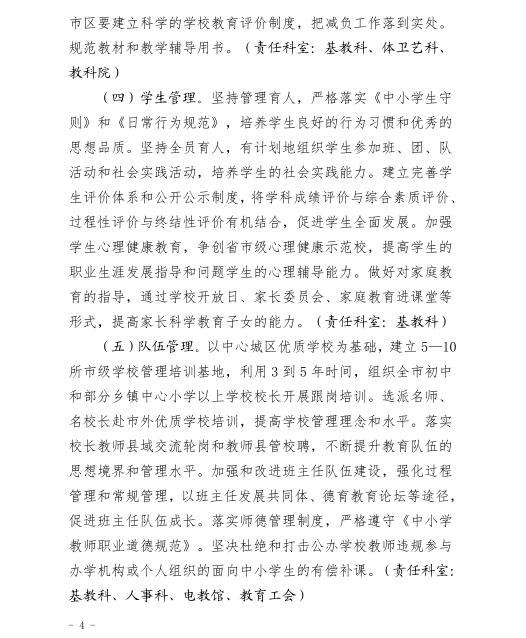 市区要建立科学的学校教育评价制度，把减负工作落到实处。规范教材和教学辅导用书。（责任科室：基教科、体卫艺科、教科院）

（四）学生管理。坚持管理育人，严格落实《中小学生守则》和《日常行为规范》，培养学生良好的行为习惯和优秀的思想品质。坚持全员育人，有计划地组织学生参加班、团、队活动和社会实践活动，培养学生的社会实践能力。建立完善学生评价体系和公开公示制度，将学科成绩评价与综合素质评价、过程性评价与终结性评价有机结合，促进学生全面发展。加强学生心理健康教育，争创省市级心理健康示范校，提高学生的职业生涯发展指导和问题学生的心理辅导能力。做好对家庭教育的指导，通过学校开放日、家长委员会、家庭教育进课堂等形式，提高家长科学教育子女的能力。（责任科室：基教科）

（五）队伍管理。以中心城区优质学校为基础，建立5—10所市级学校管理培训基地，利用3到5年时间，组织全市初中和部分乡镇中心小学以上学校校长开展跟岗培训。选派名师、名校长赴市外优质学校培训，提高学校管理理念和水平。落实校长教师县域交流轮岗和教师县管校聘，不断提升教育队伍的思想境界和管理水平。加强和改进班主任队伍建设，强化过程管理和常规管理，以班主任发展共同体、德育教育论坛等途径，促进班主任队伍成长。落实师德管理制度，严格遵守《中小学教师职业道德规范》。坚决杜绝和打击公办学校教师违规参与办学机构或个人组织的面向中小学生的有偿补课。（责任科室：基教科、人事科、电教馆、教育工会）

- 4 -